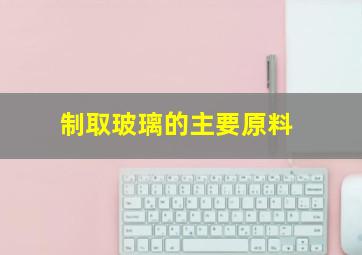 制取玻璃的主要原料